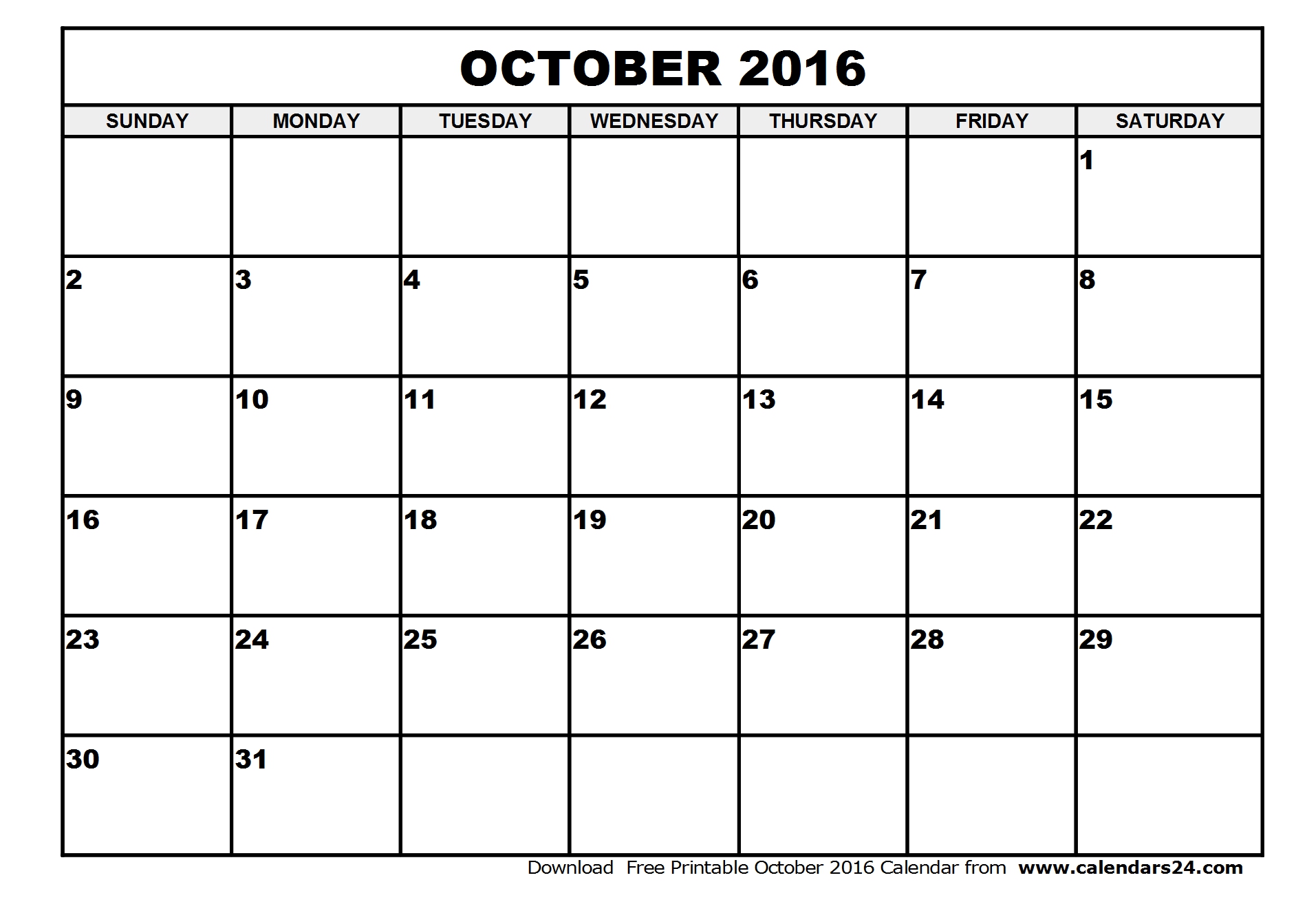 OCTOBER 2016

| SUNDAY | MONDAY | TUESDAY | WEDNESDAY | THURSDAY | FRIDAY | SATURDAY |
|---|---|---|---|---|---|---|
| | | | | | | 1 |
| 2 | 3 | 4 | 5 | 6 | 7 | 8 |
| 9 | 10 | 11 | 12 | 13 | 14 | 15 |
| 16 | 17 | 18 | 19 | 20 | 21 | 22 |
| 23 | 24 | 25 | 26 | 27 | 28 | 29 |
| 30 | 31 | | | | | |

Download Free Printable October 2016 Calendar from www.calendars24.com